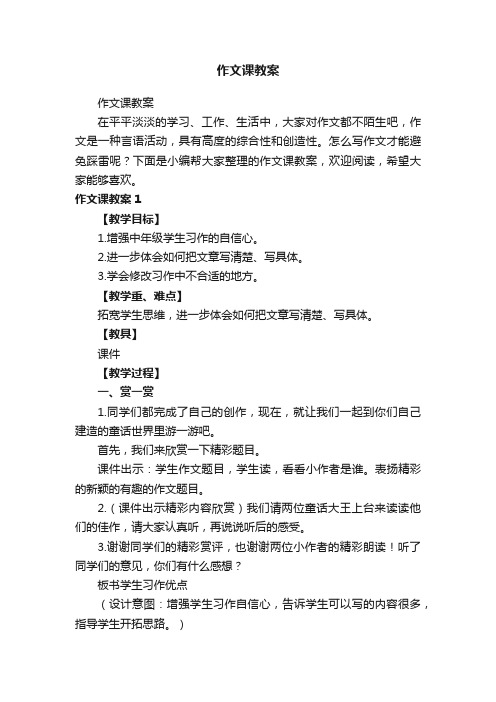 作文课教案

作文课教案

在平平淡淡的学习、工作、生活中，大家对作文都不陌生吧，作文是一种言语活动，具有高度的综合性和创造性。怎么写作文才能避免踩雷呢？下面是小编帮大家整理的作文课教案，欢迎阅读，希望大家能够喜欢。

作文课教案 1

【教学目标】

1.增强中年级学生习作的自信心。

2.进一步体会如何把文章写清楚、写具体。

3.学会修改习作中不合适的地方。

【教学重、难点】

拓宽学生思维，进一步体会如何把文章写清楚、写具体。

【教具】

课件

【教学过程】

一、赏一赏

1.同学们都完成了自己的创作，现在，就让我们一起到你们自己建造的童话世界里游一游吧。

首先，我们来欣赏一下精彩题目。

课件出示：学生作文题目，学生读，看看小作者是谁。表扬精彩的新颖的有趣的作文题目。

2.（课件出示精彩内容欣赏）我们请两位童话大王上台来读读他们的佳作，请大家认真听，再说说听后的感受。

3.谢谢同学们的精彩赏评，也谢谢两位小作者的精彩朗读！听了同学们的意见，你们有什么感想？

板书学生习作优点

（设计意图：增强学生习作自信心，告诉学生可以写的内容很多，指导学生开拓思路。）